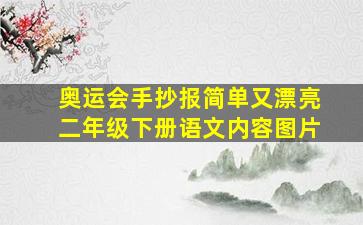 奥运会手抄报简单又漂亮
二年级下册语文内容图片